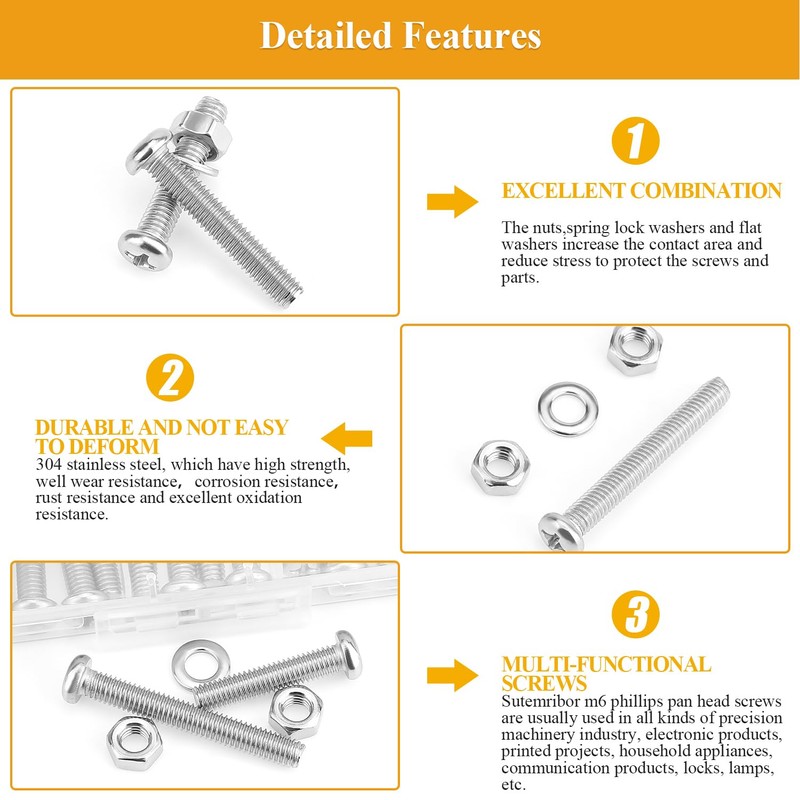 Detailed Features

1

EXCELLENT COMBINATION

The nuts,spring lock washers and flat washers increase the contact area and reduce stress to protect the screws and parts.

2

DURABLE AND NOT EASY TO DEFORM

304 stainless steel, which have high strength, well wear resistance, corrosion resistance, rust resistance and excellent oxidation resistance.

3

MULTI-FUNCTIONAL SCREWS

Sutemribor m6 phillips pan head screws are usually used in all kinds of precision machinery industry, electronic products, printed projects, household appliances, communication products, locks, lamps, etc.